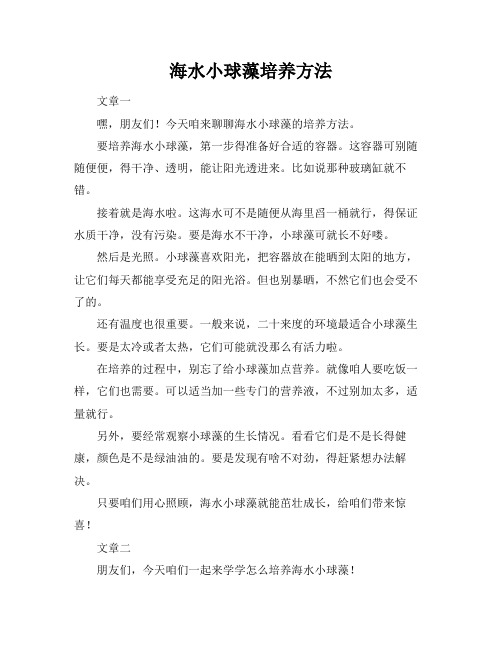 海水小球藻培养方法

文章一

嘿，朋友们！今天咱来聊聊海水小球藻的培养方法。

要培养海水小球藻，第一步得准备好合适的容器。这容器可别随随便便，得干净、透明，能让阳光透进来。比如说那种玻璃缸就不错。

接着就是海水啦。这海水可不是随便从海里舀一桶就行，得保证水质干净，没有污染。要是海水不干净，小球藻可就长不好喽。

然后是光照。小球藻喜欢阳光，把容器放在能晒到太阳的地方，让它们每天都能享受充足的阳光浴。但也别暴晒，不然它们也会受不了的。

还有温度也很重要。一般来说，二十来度的环境最适合小球藻生长。要是太冷或者太热，它们可能就没那么有活力啦。

在培养的过程中，别忘了给小球藻加点营养。就像咱人要吃饭一样，它们也需要。可以适当加一些专门的营养液，不过别加太多，适量就行。

另外，要经常观察小球藻的生长情况。看看它们是不是长得健康，颜色是不是绿油油的。要是发现有啥不对劲，得赶紧想办法解决。

只要咱们用心照顾，海水小球藻就能茁壮成长，给咱们带来惊喜！

文章二

朋友们，今天咱们一起来学学怎么培养海水小球藻！